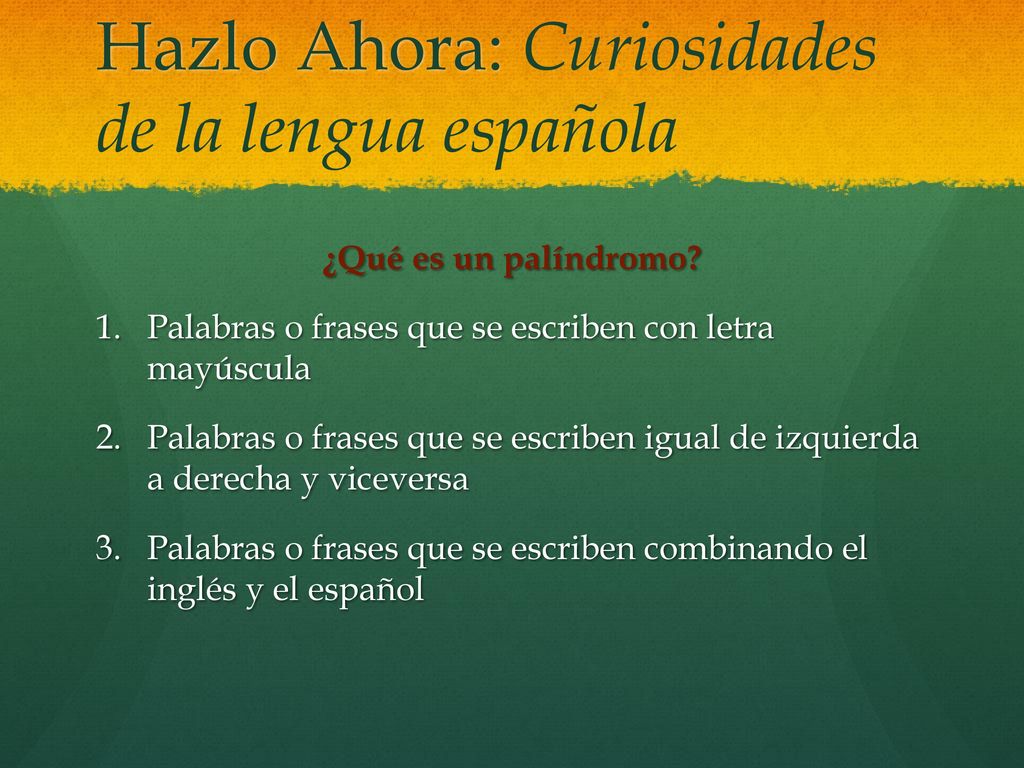 Hazlo Ahora: Curiosidades de la lengua española

¿Qué es un palíndromo?

1. Palabras o frases que se escriben con letra mayúscula

2. Palabras o frases que se escriben igual de izquierda a derecha y viceversa

3. Palabras o frases que se escriben combinando el inglés y el español